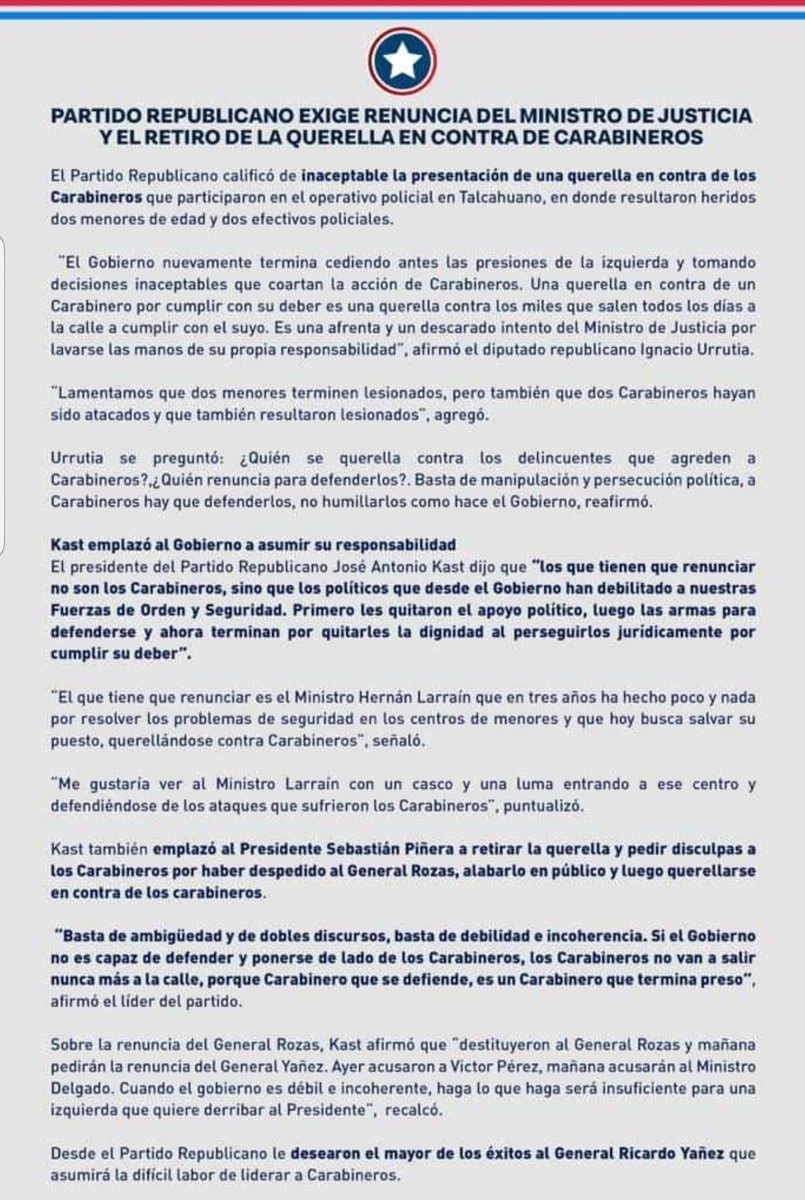 PARTIDO REPUBLICANO EXIGE RENUNCIA DEL MINISTRO DE JUSTICIA Y EL RETIRO DE LA QUERELLA EN CONTRA DE CARABINEROS

El Partido Republicano calificó de inaceptable la presentación de una querella en contra de los Carabineros que participaron en el operativo policial en Talcahuano, en donde resultaron heridos dos menores de edad y dos efectivos policiales.

"El Gobierno nuevamente termina cediendo antes las presiones de la izquierda y tomando decisiones inaceptables que coartan la acción de Carabineros. Una querella en contra de un Carabinero por cumplir con su deber es una querella contra los miles que salen todos los días a la calle a cumplir con el suyo. Es una afrenta y un descarado intento del Ministro de Justicia por lavarse las manos de su propia responsabilidad", afirmó el diputado republicano Ignacio Urrutia.

"Lamentamos que dos menores terminen lesionados, pero también que dos Carabineros hayan sido atacados y que también resultaron lesionados", agregó.

Urrutia se preguntó: ¿Quién se querella contra los delincuentes que agreden a Carabineros?,¿Quién renuncia para defenderlos?. Basta de manipulación y persecución política, a Carabineros hay que defenderlos, no humillarlos como hace el Gobierno, reafirmó.

Kast emplazó al Gobierno a asumir su responsabilidad
El presidente del Partido Republicano José Antonio Kast dijo que "los que tienen que renunciar no son los Carabineros, sino que los políticos que desde el Gobierno han debilitado a nuestras Fuerzas de Orden y Seguridad. Primero les quitaron el apoyo político, luego las armas para defenderse y ahora terminan por quitarles la dignidad al perseguirlos jurídicamente por cumplir su deber".

"El que tiene que renunciar es el Ministro Hernán Larraín que en tres años ha hecho poco y nada por resolver los problemas de seguridad en los centros de menores y que hoy busca salvar su puesto, querellándose contra Carabineros", señaló.

"Me gustaría ver al Ministro Larraín con un casco y una luma entrando a ese centro y defendiéndose de los ataques que sufrieron los Carabineros", puntualizó.

Kast también emplazó al Presidente Sebastián Piñera a retirar la querella y pedir disculpas a los Carabineros por haber despedido al General Rozas, alabarlo en público y luego querellarse en contra de los carabineros.

"Basta de ambigüedad y de dobles discursos, basta de debilidad e incoherencia. Si el Gobierno no es capaz de defender y ponerse de lado de los Carabineros, los Carabineros no van a salir nunca más a la calle, porque Carabinero que se defiende, es un Carabinero que termina preso", afirmó el líder del partido.

Sobre la renuncia del General Rozas, Kast afirmó que "destituyeron al General Rozas y mañana pedirán la renuncia del General Yañez. Ayer acusaron a Victor Pérez, mañana acusarán al Ministro Delgado. Cuando el gobierno es débil e incoherente, haga lo que haga será insuficiente para una izquierda que quiere derribar al Presidente", recalcó.

Desde el Partido Republicano le desearon el mayor de los éxitos al General Ricardo Yañez que asumirá la difícil labor de liderar a Carabineros.